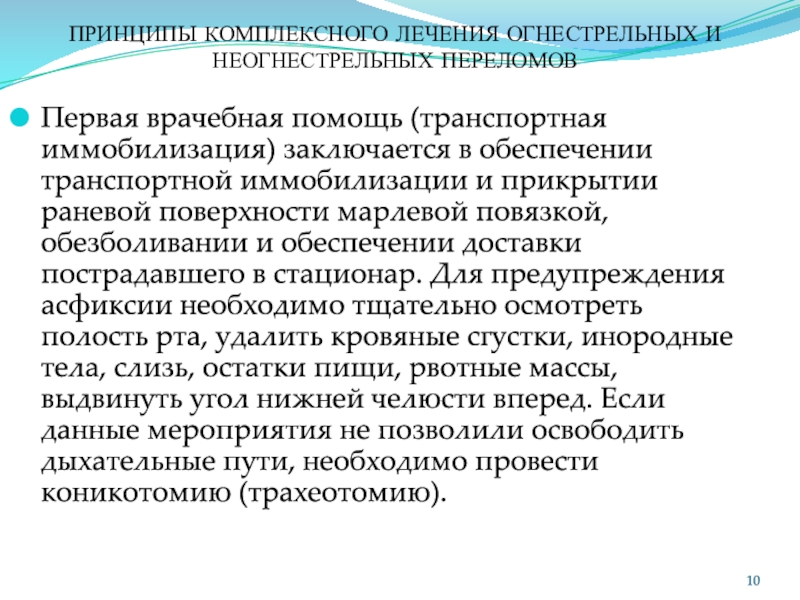 ПРИНЦИПЫ КОМПЛЕКСНОГО ЛЕЧЕНИЯ ОГНЕСТРЕЛЬНЫХ И НЕОГНЕСТРЕЛЬНЫХ ПЕРЕЛОМОВ

Первая врачебная помощь (транспортная иммобилизация) заключается в обеспечении транспортной иммобилизации и прикрытии раневой поверхности марлевой повязкой, обезболивании и обеспечении доставки пострадавшего в стационар. Для предупреждения асфиксии необходимо тщательно осмотреть полость рта, удалить кровяные сгустки, инородные тела, слизь, остатки пищи, рвотные массы, выдвинуть угол нижней челюсти вперед. Если данные мероприятия не позволили освободить дыхательные пути, необходимо провести коникотомию (трахеотомию).

10